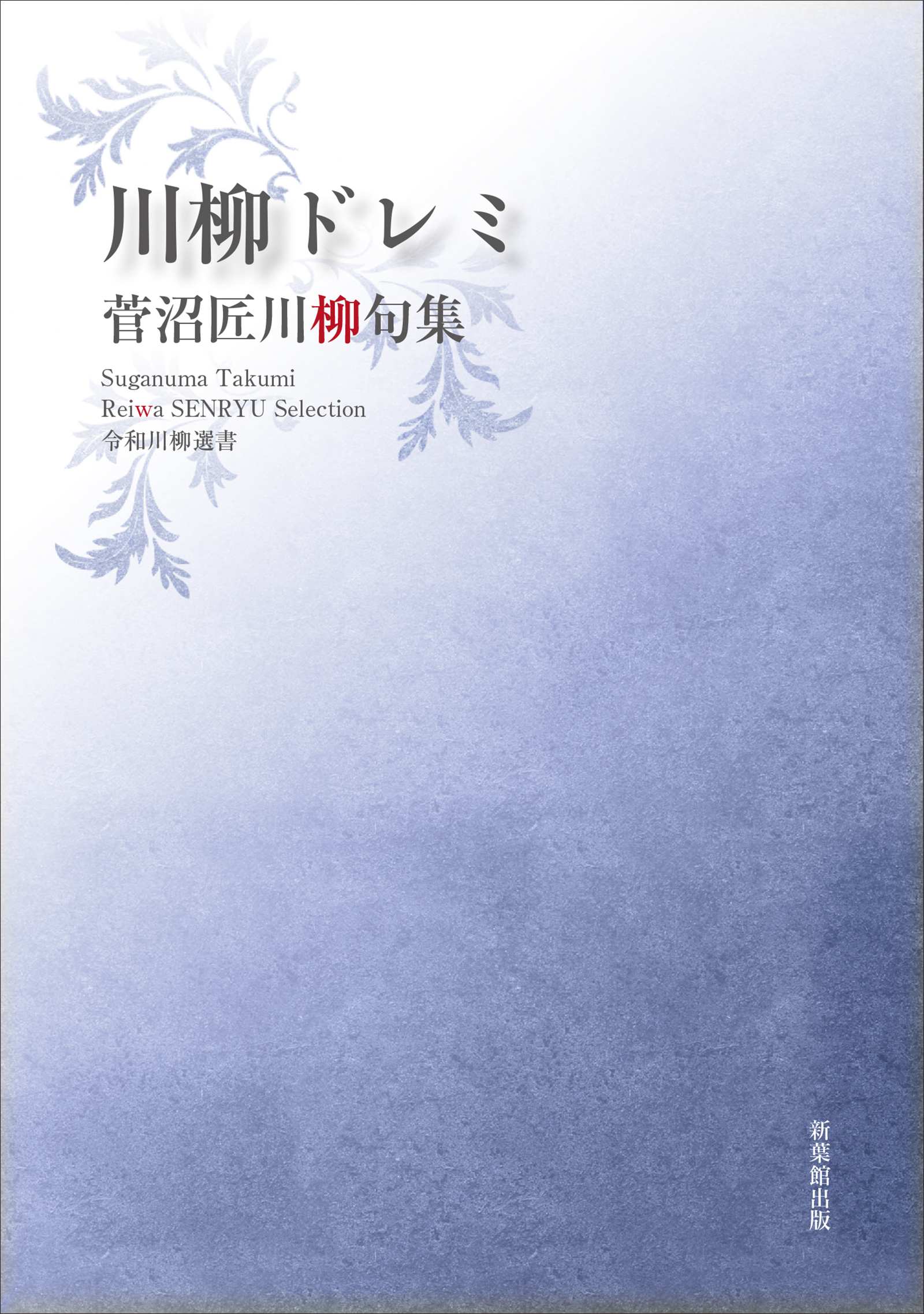 川柳ドレミ
菅沼匠川柳句集

Suganuma Takumi
Reiwa SENRYU Selection
令和川柳選書

新葉館出版